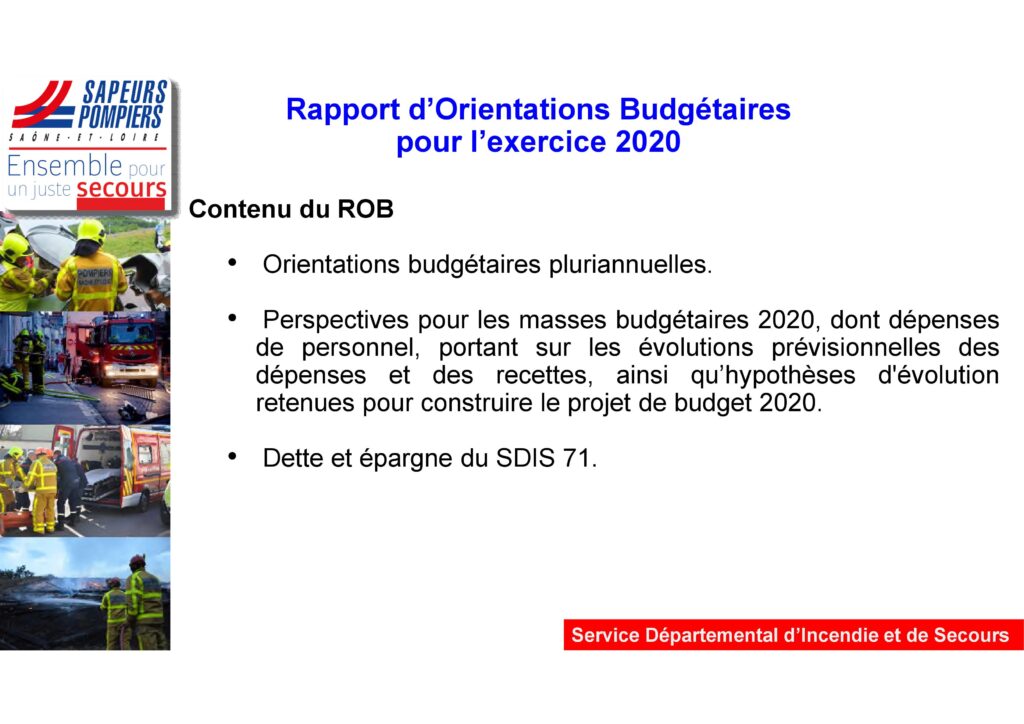 SAPEURS POMPIERS
SAÔNE-ET-LOIRE
Ensemble pour un juste secours

Rapport d'Orientations Budgétaires
pour l'exercice 2020

Contenu du ROB

• Orientations budgétaires pluriannuelles.

• Perspectives pour les masses budgétaires 2020, dont dépenses de personnel, portant sur les évolutions prévisionnelles des dépenses et des recettes, ainsi qu'hypothèses d'évolution retenues pour construire le projet de budget 2020.

• Dette et épargne du SDIS 71.

Service Départemental d'Incendie et de Secours